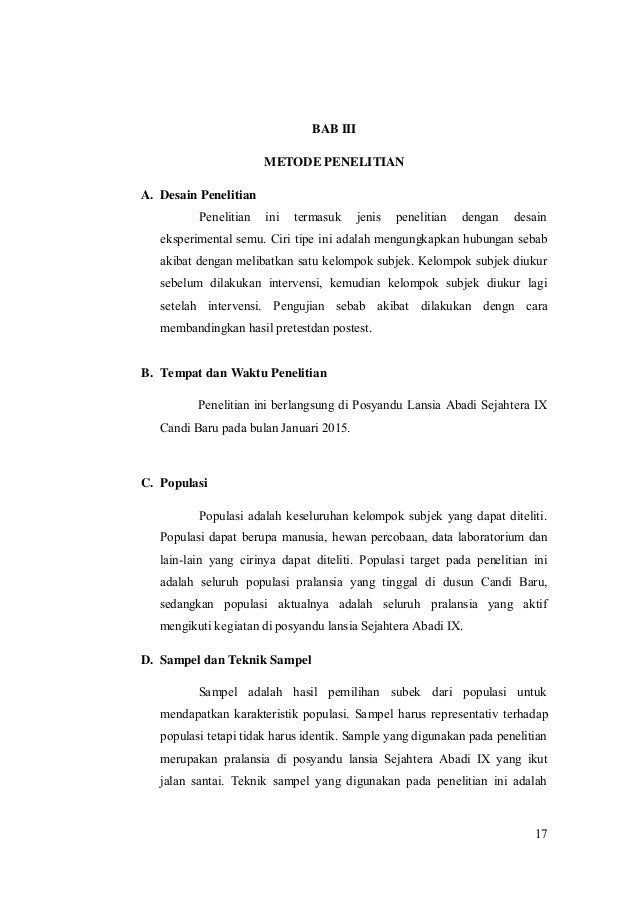 BAB III

METODE PENELITIAN

A. Desain Penelitian

Penelitian ini termasuk jenis penelitian dengan desain eksperimental semu. Ciri tipe ini adalah mengungkapkan hubungan sebab akibat dengan melibatkan satu kelompok subjek. Kelompok subjek diukur sebelum dilakukan intervensi, kemudian kelompok subjek diukur lagi setelah intervensi. Pengujian sebab akibat dilakukan dengn cara membandingkan hasil pretestdan postest.

B. Tempat dan Waktu Penelitian

Penelitian ini berlangsung di Posyandu Lansia Abadi Sejahtera IX Candi Baru pada bulan Januari 2015.

C. Populasi

Populasi adalah keseluruhan kelompok subjek yang dapat diteliti. Populasi dapat berupa manusia, hewan percobaan, data laboratorium dan lain-lain yang cirinya dapat diteliti. Populasi target pada penelitian ini adalah seluruh populasi pralansia yang tinggal di dusun Candi Baru, sedangkan populasi aktualnya adalah seluruh pralansia yang aktif mengikuti kegiatan di posyandu lansia Sejahtera Abadi IX.

D. Sampel dan Teknik Sampel

Sampel adalah hasil pemilihan subek dari populasi untuk mendapatkan karakteristik populasi. Sampel harus representativ terhadap populasi tetapi tidak harus identik. Sample yang digunakan pada penelitian merupakan pralansia di posyandu lansia Sejahtera Abadi IX yang ikut jalan santai. Teknik sampel yang digunakan pada penelitian ini adalah

17